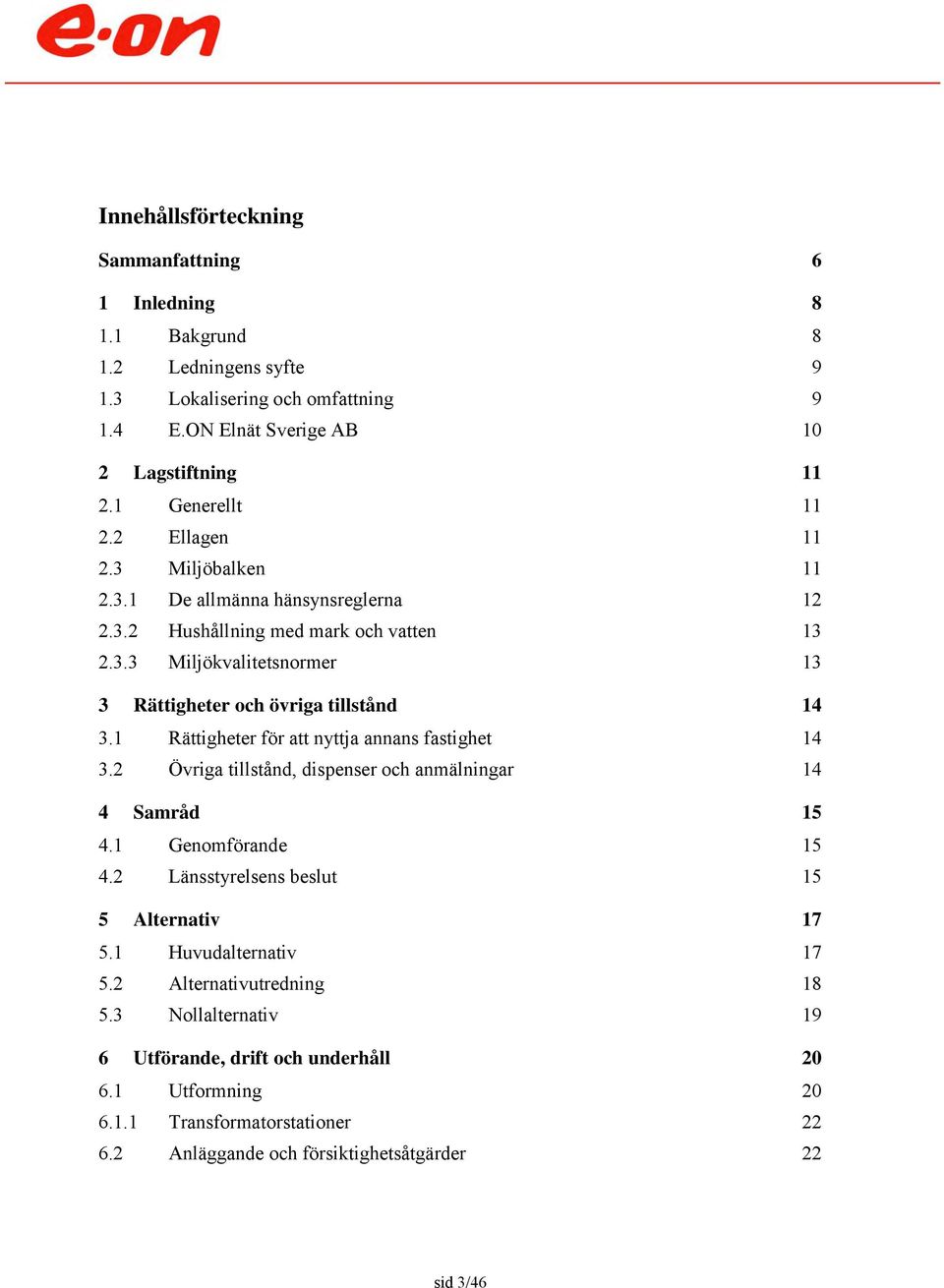 e·on

Innehållsförteckning

Sammanfattning 6

1 Inledning 8
1.1 Bakgrund 8
1.2 Ledningens syfte 9
1.3 Lokalisering och omfattning 9
1.4 E.ON Elnät Sverige AB 10

2 Lagstiftning 11
2.1 Generellt 11
2.2 Ellagen 11
2.3 Miljöbalken 11
2.3.1 De allmänna hänsynsreglerna 12
2.3.2 Hushållning med mark och vatten 13
2.3.3 Miljökvalitetsnormer 13

3 Rättigheter och övriga tillstånd 14
3.1 Rättigheter för att nyttja annans fastighet 14
3.2 Övriga tillstånd, dispenser och anmälningar 14

4 Samråd 15
4.1 Genomförande 15
4.2 Länsstyrelsens beslut 15

5 Alternativ 17
5.1 Huvudalternativ 17
5.2 Alternativutredning 18
5.3 Nollalternativ 19

6 Utförande, drift och underhåll 20
6.1 Utformning 20
6.1.1 Transformatorstationer 22
6.2 Anläggande och försiktighetsåtgärder 22

sid 3/46